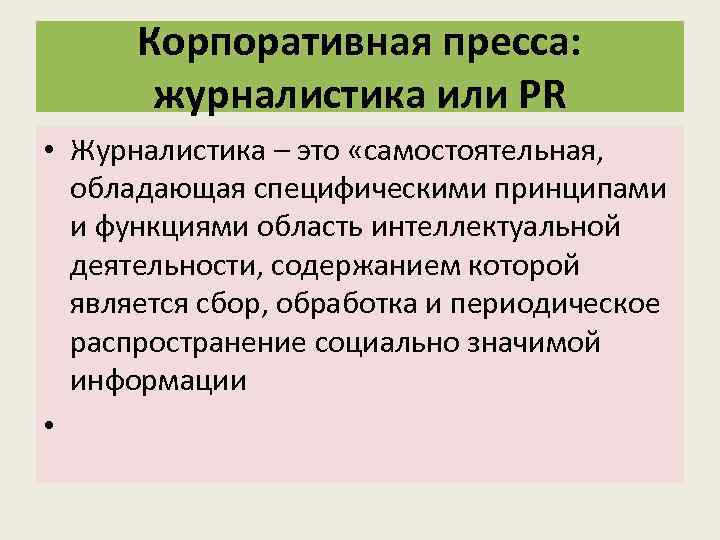 Корпоративная пресса: журналистика или PR

• Журналистика – это «самостоятельная, обладающая специфическими принципами и функциями область интеллектуальной деятельности, содержанием которой является сбор, обработка и периодическое распространение социально значимой информации

•